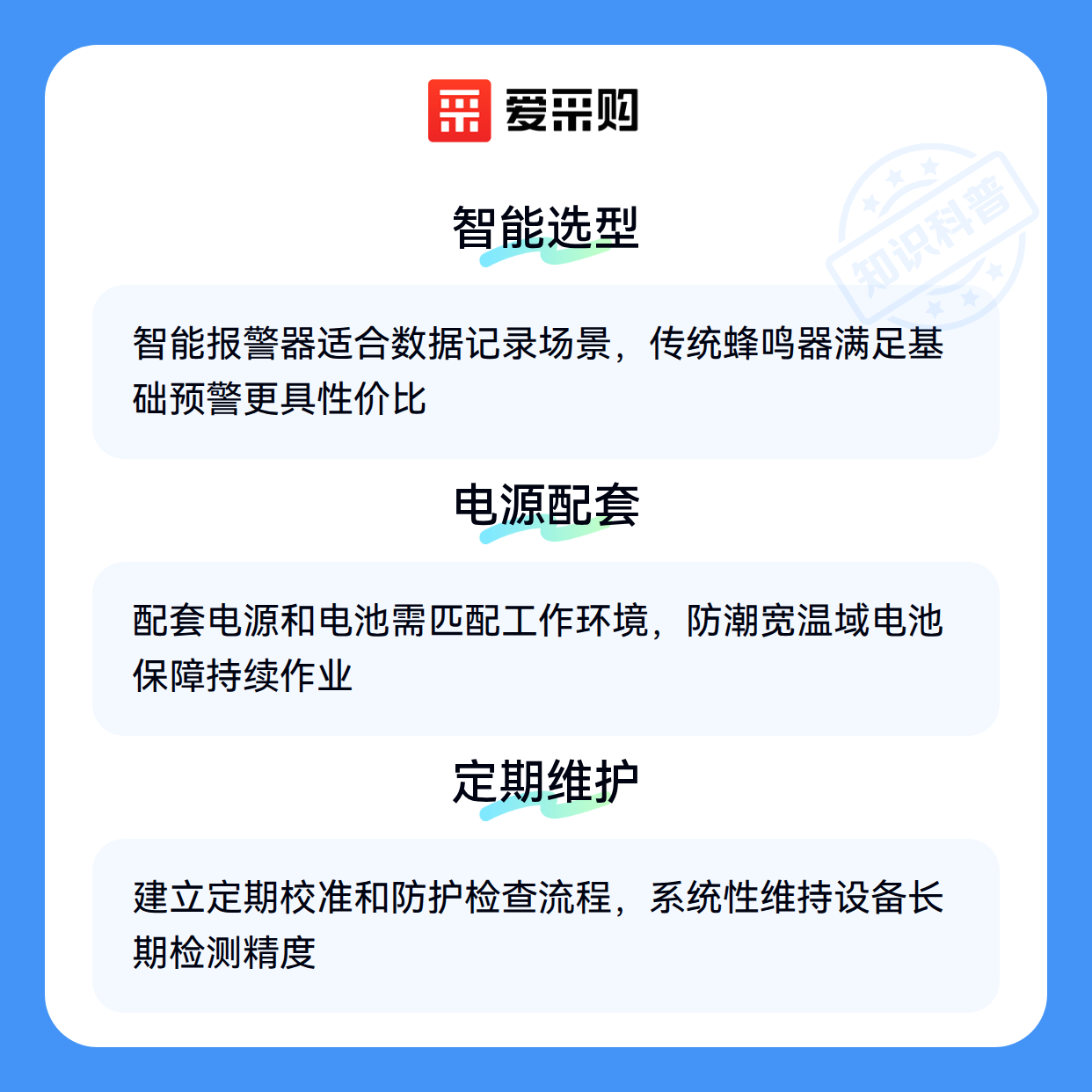 爱采购

智能选型

智能报警器适合数据记录场景，传统蜂鸣器满足基础预警更具性价比

电源配套

配套电源和电池需匹配工作环境，防潮宽温域电池保障持续作业

定期维护

建立定期校准和防护检查流程，系统性维持设备长期检测精度

知识科普